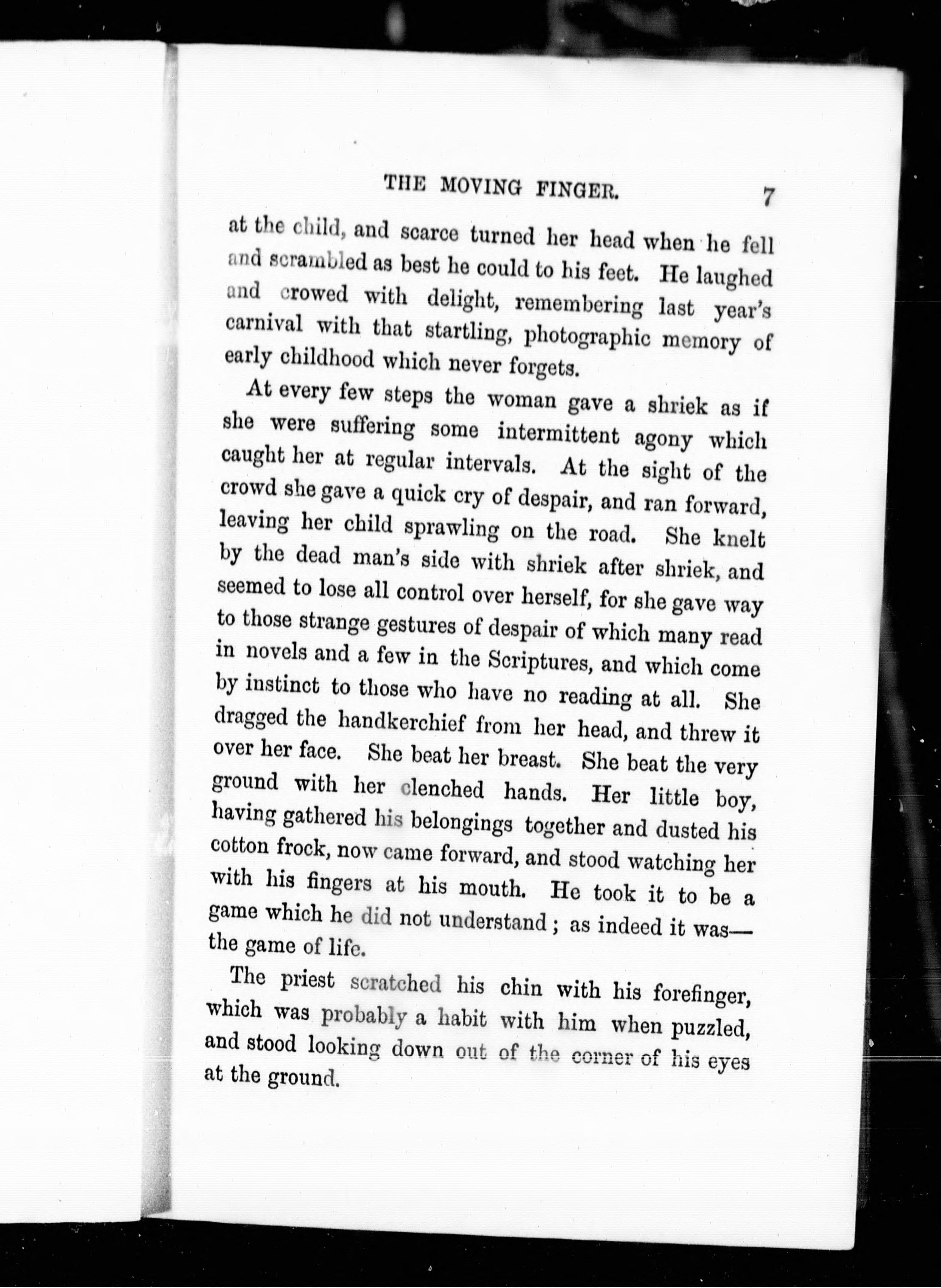 THE MOVING FINGER. 7

at the child, and scarce turned her head when he fell and scrambled as best he could to his feet. He laughed and crowed with delight, remembering last year's carnival with that startling, photographic memory of early childhood which never forgets.

At every few steps the woman gave a shriek as if she were suffering some intermittent agony which caught her at regular intervals. At the sight of the crowd she gave a quick cry of despair, and ran forward, leaving her child sprawling on the road. She knelt by the dead man's side with shriek after shriek, and seemed to lose all control over herself, for she gave way to those strange gestures of despair of which many read in novels and a few in the Scriptures, and which come by instinct to those who have no reading at all. She dragged the handkerchief from her head, and threw it over her face. She beat her breast. She beat the very ground with her clenched hands. Her little boy, having gathered his belongings together and dusted his cotton frock, now came forward, and stood watching her with his fingers at his mouth. He took it to be a game which he did not understand; as indeed it was—the game of life.

The priest scratched his chin with his forefinger, which was probably a habit with him when puzzled, and stood looking down out of the corner of his eyes at the ground.